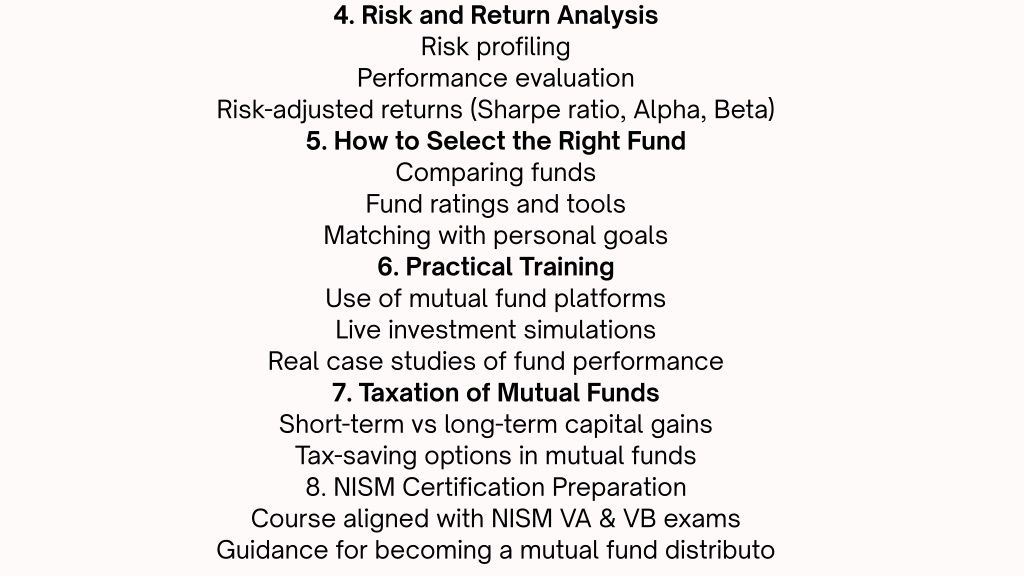 4. Risk and Return Analysis
Risk profiling
Performance evaluation
Risk-adjusted returns (Sharpe ratio, Alpha, Beta)
5. How to Select the Right Fund
Comparing funds
Fund ratings and tools
Matching with personal goals
6. Practical Training
Use of mutual fund platforms
Live investment simulations
Real case studies of fund performance
7. Taxation of Mutual Funds
Short-term vs long-term capital gains
Tax-saving options in mutual funds
8. NISM Certification Preparation
Course aligned with NISM VA & VB exams
Guidance for becoming a mutual fund distributo